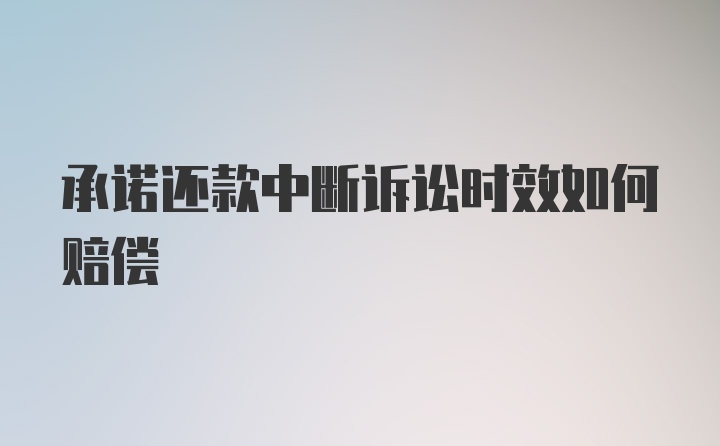 承诺还款中断诉讼时效如何赔偿